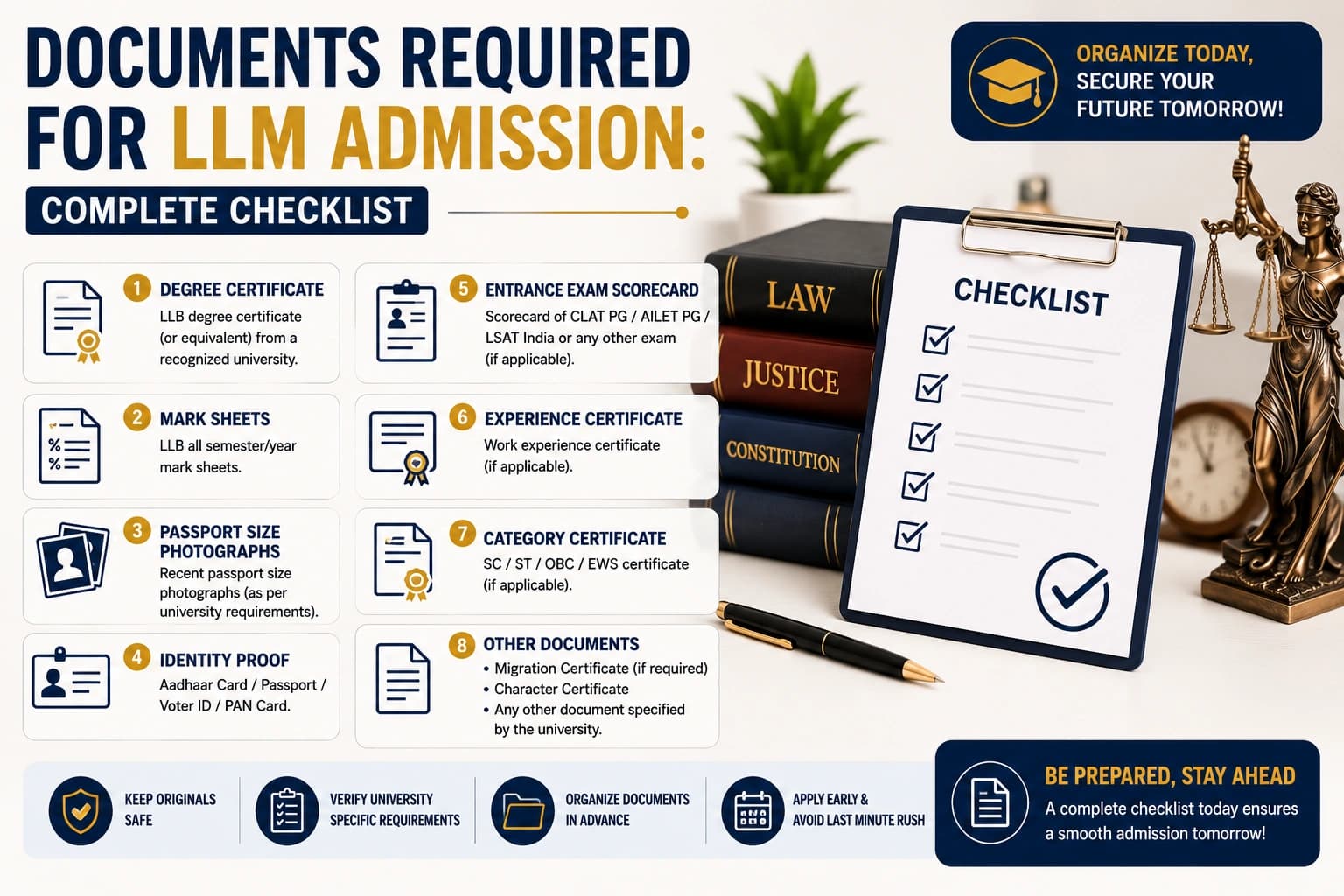 DOCUMENTS REQUIRED FOR LLM ADMISSION:

COMPLETE CHECKLIST

ORGANIZE TODAY, SECURE YOUR FUTURE TOMORROW!

1 DEGREE CERTIFICATE
LLB degree certificate (or equivalent) from a recognized university.

2 MARK SHEETS
LLB all semester/year mark sheets.

3 PASSPORT SIZE PHOTOGRAPHS
Recent passport size photographs (as per university requirements).

4 IDENTITY PROOF
Aadhaar Card / Passport / Voter ID / PAN Card.

5 ENTRANCE EXAM SCORECARD
Scorecard of CLAT PG / AILET PG / LSAT India or any other exam (if applicable).

6 EXPERIENCE CERTIFICATE
Work experience certificate (if applicable).

7 CATEGORY CERTIFICATE
SC / ST / OBC / EWS certificate (if applicable).

8 OTHER DOCUMENTS
• Migration Certificate (if required)
• Character Certificate
• Any other document specified by the university.

LAW
JUSTICE
CONSTITUTION

CHECKLIST

KEEP ORIGINALS SAFE

VERIFY UNIVERSITY SPECIFIC REQUIREMENTS

ORGANIZE DOCUMENTS IN ADVANCE

APPLY EARLY & AVOID LAST MINUTE RUSH

BE PREPARED, STAY AHEAD
A complete checklist today ensures a smooth admission tomorrow!